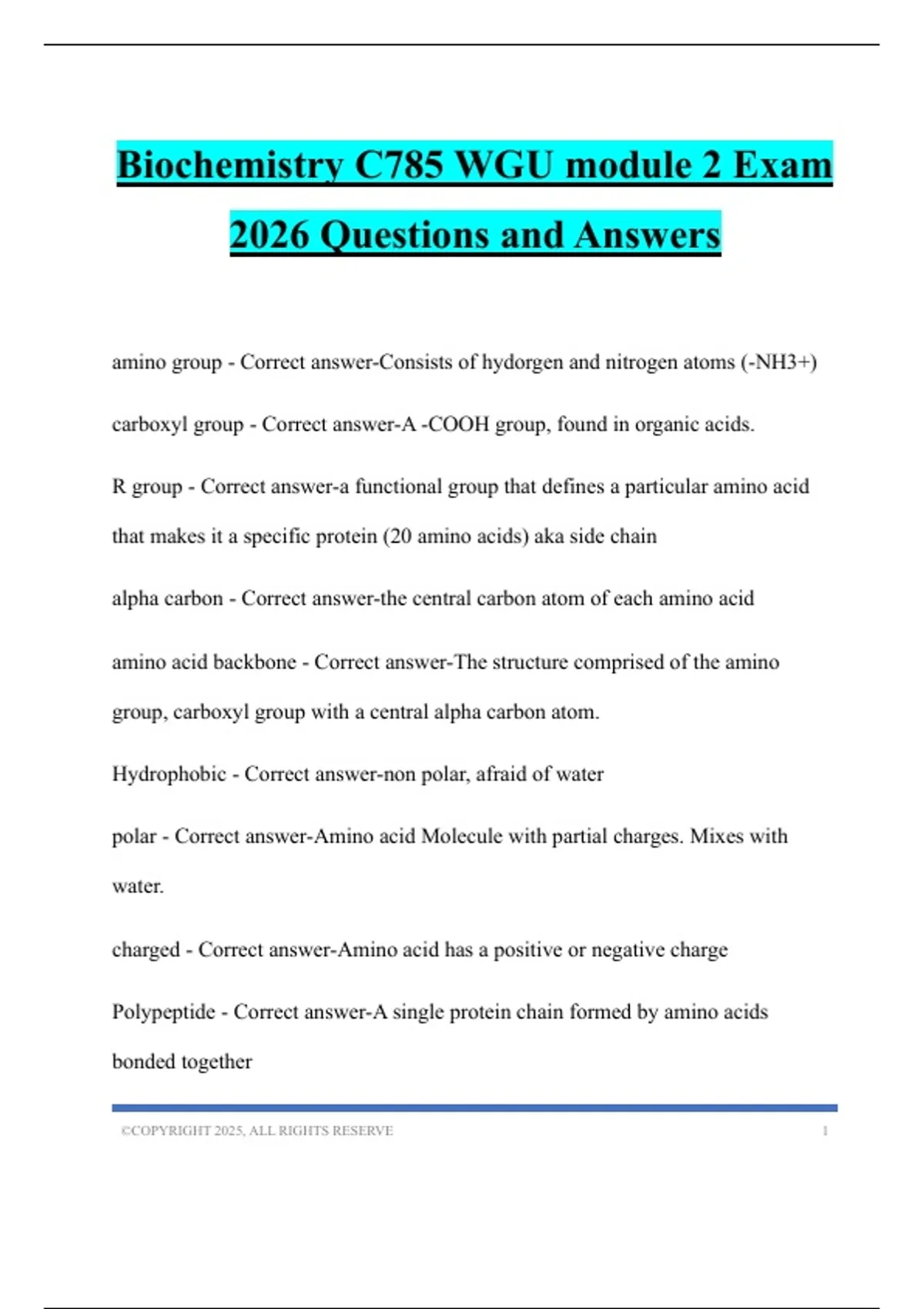 Biochemistry C785 WGU module 2 Exam 2026 Questions and Answers

amino group - Correct answer-Consists of hydorgen and nitrogen atoms (-NH3+)

carboxyl group - Correct answer-A -COOH group, found in organic acids.

R group - Correct answer-a functional group that defines a particular amino acid that makes it a specific protein (20 amino acids) aka side chain

alpha carbon - Correct answer-the central carbon atom of each amino acid

amino acid backbone - Correct answer-The structure comprised of the amino group, carboxyl group with a central alpha carbon atom.

Hydrophobic - Correct answer-non polar, afraid of water

polar - Correct answer-Amino acid Molecule with partial charges. Mixes with water.

charged - Correct answer-Amino acid has a positive or negative charge

Polypeptide - Correct answer-A single protein chain formed by amino acids bonded together

©COPYRIGHT 2025, ALL RIGHTS RESERVE 1